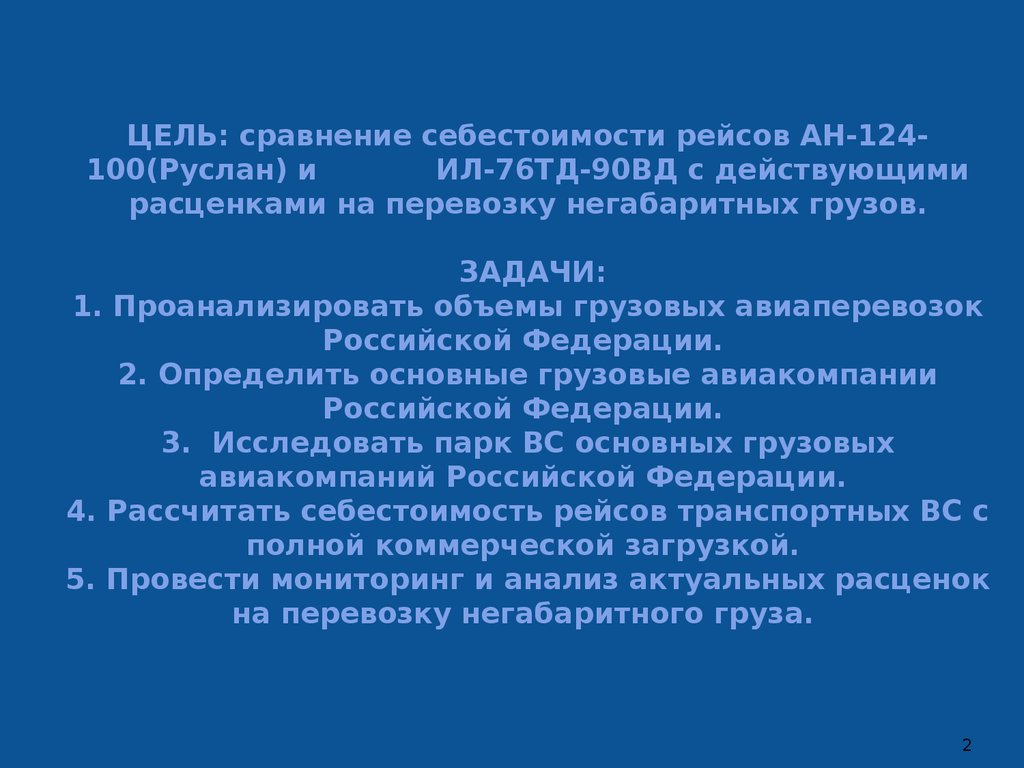 ЦЕЛЬ: сравнение себестоимости рейсов АН-124-100(Руслан) и ИЛ-76ТД-90ВД с действующими расценками на перевозку негабаритных грузов.

ЗАДАЧИ:
1. Проанализировать объемы грузовых авиаперевозок Российской Федерации.
2. Определить основные грузовые авиакомпании Российской Федерации.
3. Исследовать парк ВС основных грузовых авиакомпаний Российской Федерации.
4. Рассчитать себестоимость рейсов транспортных ВС с полной коммерческой загрузкой.
5. Провести мониторинг и анализ актуальных расценок на перевозку негабаритного груза.

2